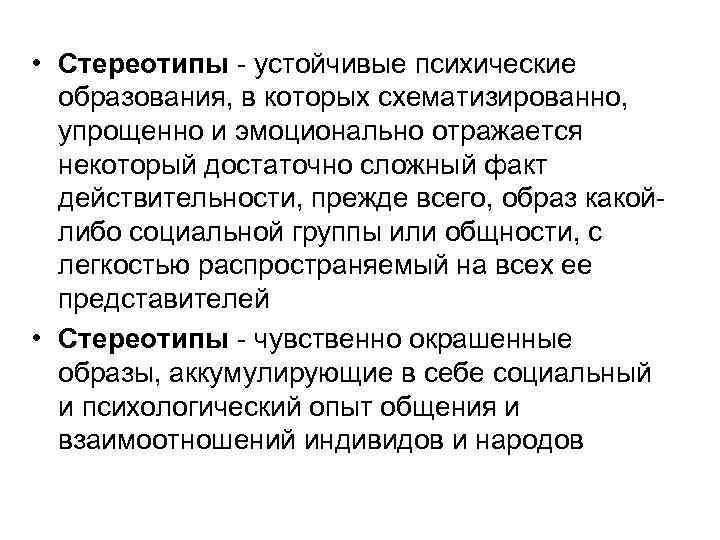 • Стереотипы - устойчивые психические образования, в которых схематизированно, упрощенно и эмоционально отражается некоторый достаточно сложный факт действительности, прежде всего, образ какой-либо социальной группы или общности, с легкостью распространяемый на всех ее представителей

• Стереотипы - чувственно окрашенные образы, аккумулирующие в себе социальный и психологический опыт общения и взаимоотношений индивидов и народов